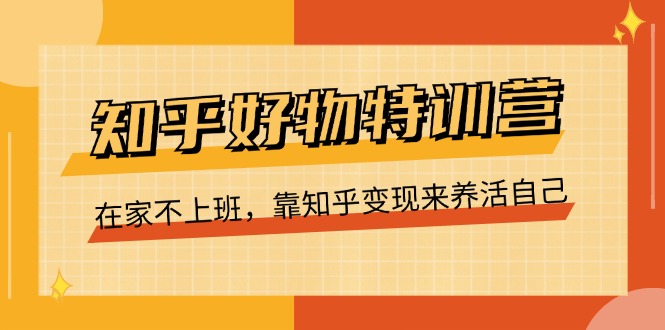 知乎好物特训营

在家不上班，靠知乎变现来养活自己